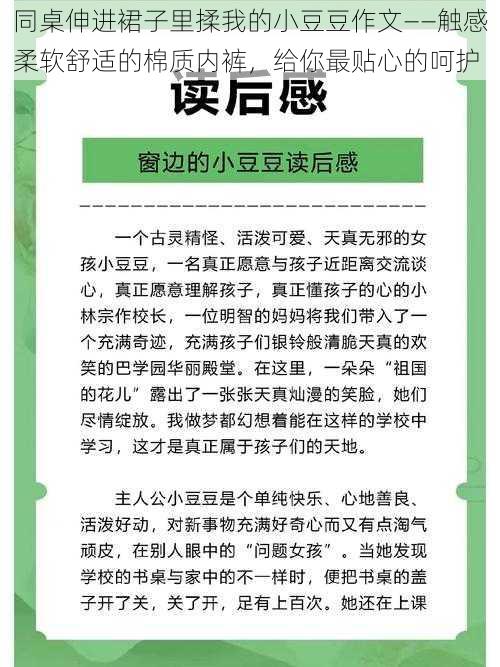 同桌伸进裙子里揉我的小豆豆作文——触感柔软舒适的棉质内裤，给你最贴心的呵护

读后感

窗边的小豆豆读后感

一个古灵精怪、活泼可爱、天真无邪的女孩小豆豆，一名真正愿意与孩子近距离交流谈心，真正愿意理解孩子，真正懂孩子的心的小林宗作校长，一位明智的妈妈将我们带入了一个充满奇迹，充满孩子们银铃般清脆天真的欢笑的巴学园华丽殿堂。在这里，一朵朵“祖国的花儿”露出了一张张天真灿漫的笑脸，她们尽情绽放。我做梦都幻想着能在这样的学校中学习，这才是真正属于孩子们的天地。

主人公小豆豆是个单纯快乐、心地善良、活泼好动，对新事物充满好奇心而又有点淘气顽皮，在别人眼中的“问题女孩”。当她发现学校的书桌与家中的不一样时，便把书桌的盖子开了关，关了开，足有上百次。她还在上课